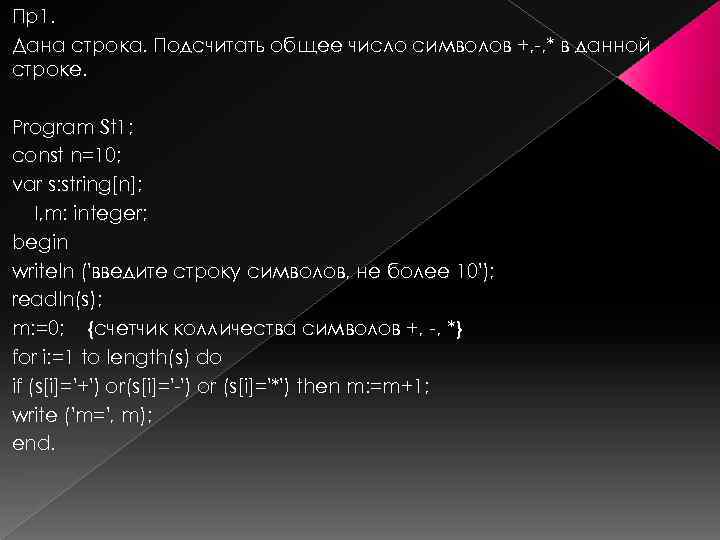 Пр1.
Дана строка. Подсчитать общее число символов +,-,* в данной строке.

Program St1;
const n=10;
var s:string[n];
I,m: integer;
begin
writeln ('введите строку символов, не более 10');
readln(s);
m:=0; {счетчик колличества символов +, -, *}
for i:=1 to length(s) do
if (s[i]='+') or(s[i]='-') or (s[i]='*') then m:=m+1;
write ('m=', m);
end.